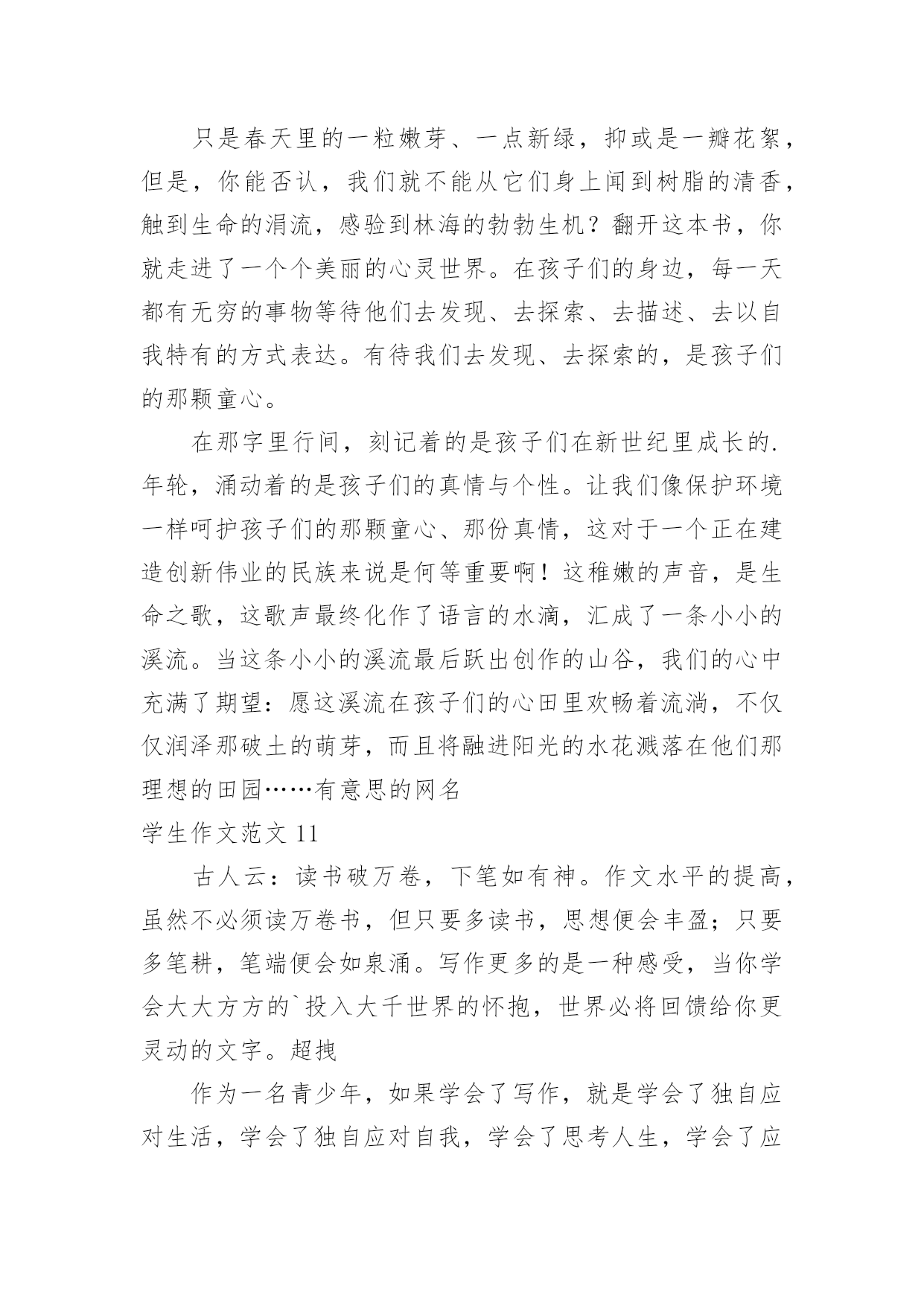 只是春天里的一粒嫩芽、一点新绿，抑或是一瓣花絮，但是，你能否认，我们就不能从它们身上闻到树脂的清香，触到生命的涓流，感验到林海的勃勃生机？翻开这本书，你就走进了一个个美丽的心灵世界。在孩子们的身边，每一天都有无穷的事物等待他们去发现、去探索、去描述、去以自我特有的方式表达。有待我们去发现、去探索的，是孩子们的那颗童心。

在那字里行间，刻记着的是孩子们在新世纪里成长的.年轮，涌动着的是孩子们的真情与个性。让我们像保护环境一样呵护孩子们的那颗童心、那份真情，这对于一个正在建造创新伟业的民族来说是何等重要啊！这稚嫩的声音，是生命之歌，这歌声最终化作了语言的水滴，汇成了一条小小的溪流。当这条小小的溪流最后跃出创作的山谷，我们的心中充满了期望：愿这溪流在孩子们的心田里欢畅着流淌，不仅仅润泽那破土的萌芽，而且将融进阳光的水花溅落在他们那理想的田园……有意思的网名

学生作文范文 11

古人云：读书破万卷，下笔如有神。作文水平的提高，虽然不必须读万卷书，但只要多读书，思想便会丰盈；只要多笔耕，笔端便会如泉涌。写作更多的是一种感受，当你学会大大方方的`投入大千世界的怀抱，世界必将回馈给你更灵动的文字。超拽

作为一名青少年，如果学会了写作，就是学会了独自应对生活，学会了独自应对自我，学会了思考人生，学会了应